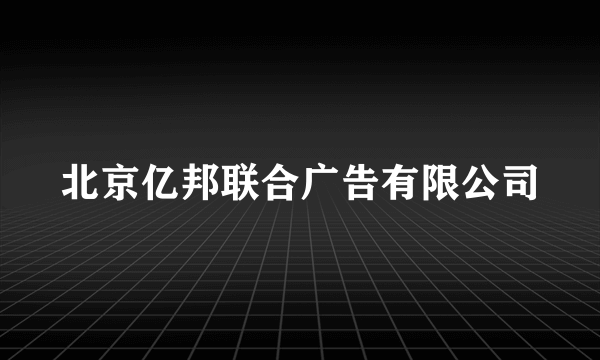 北京亿邦联合广告有限公司